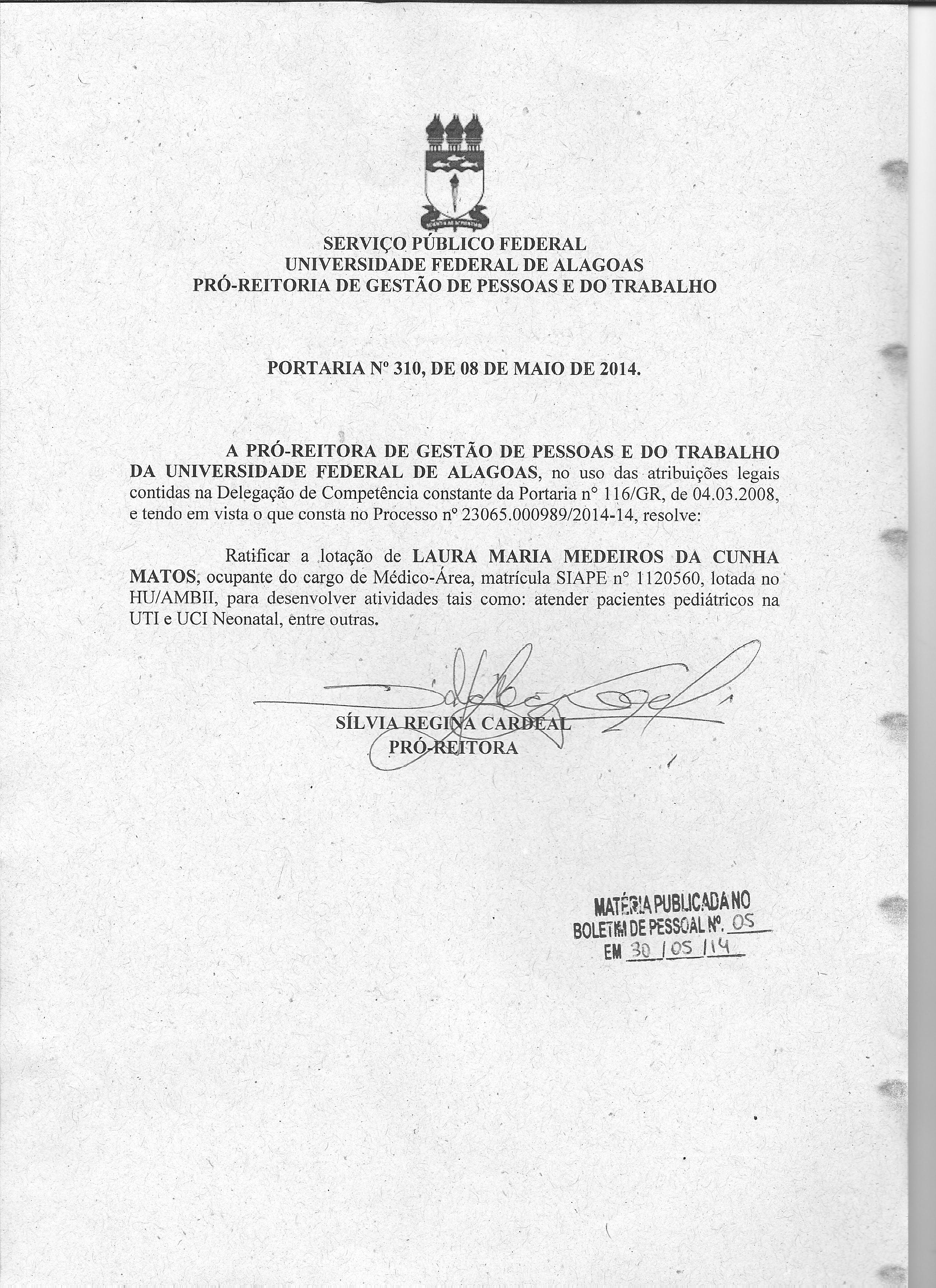 SERVIÇO PÚBLICO FEDERAL
UNIVERSIDADE FEDERAL DE ALAGOAS
PRÓ-REITORIA DE GESTÃO DE PESSOAS E DO TRABALHO

PORTARIA Nº 310, DE 08 DE MAIO DE 2014.

A PRÓ-REITORA DE GESTÃO DE PESSOAS E DO TRABALHO DA UNIVERSIDADE FEDERAL DE ALAGOAS, no uso das atribuições legais contidas na Delegação de Competência constante da Portaria n° 116/GR, de 04.03.2008, e tendo em vista o que consta no Processo nº 23065.000989/2014-14, resolve:

Ratificar a lotação de LAURA MARIA MEDEIROS DA CUNHA MATOS, ocupante do cargo de Médico-Área, matrícula SIAPE n° 1120560, lotada no HU/AMBII, para desenvolver atividades tais como: atender pacientes pediátricos na UTI e UCI Neonatal, entre outras.

SÍLVIA REGINA CARDEAL
PRÓ-REITORA

MATÉRIA PUBLICADA NO
BOLETIM DE PESSOAL Nº. 05
EM 30 / 05 / 14